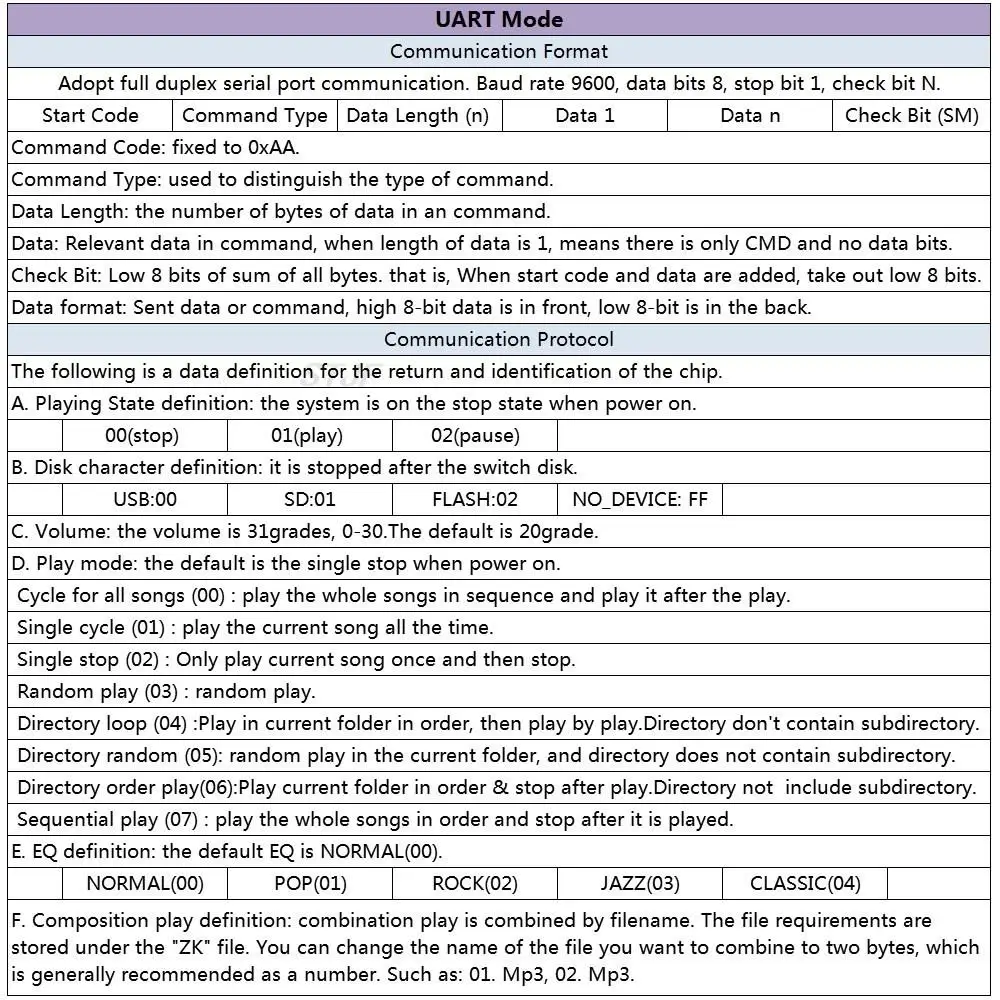 UART Mode

Communication Format

Adopt full duplex serial port communication. Baud rate 9600, data bits 8, stop bit 1, check bit N.

| Start Code | Command Type | Data Length (n) | Data 1 | Data n | Check Bit (SM) |
|---|---|---|---|---|---|

Command Code: fixed to 0xAA.

Command Type: used to distinguish the type of command.

Data Length: the number of bytes of data in an command.

Data: Relevant data in command, when length of data is 1, means there is only CMD and no data bits.

Check Bit: Low 8 bits of sum of all bytes. that is, When start code and data are added, take out low 8 bits.

Data format: Sent data or command, high 8-bit data is in front, low 8-bit is in the back.

Communication Protocol

The following is a data definition for the return and identification of the chip.

A. Playing State definition: the system is on the stop state when power on.

00(stop) 01(play) 02(pause)

B. Disk character definition: it is stopped after the switch disk.

USB:00 SD:01 FLASH:02 NO_DEVICE: FF

C. Volume: the volume is 31grades, 0-30.The default is 20grade.

D. Play mode: the default is the single stop when power on.

Cycle for all songs (00) : play the whole songs in sequence and play it after the play.

Single cycle (01) : play the current song all the time.

Single stop (02) : Only play current song once and then stop.

Random play (03) : random play.

Directory loop (04) :Play in current folder in order, then play by play.Directory don't contain subdirectory.

Directory random (05): random play in the current folder, and directory does not contain subdirectory.

Directory order play(06):Play current folder in order & stop after play.Directory not include subdirectory.

Sequential play (07) : play the whole songs in order and stop after it is played.

E. EQ definition: the default EQ is NORMAL(00).

NORMAL(00) POP(01) ROCK(02) JAZZ(03) CLASSIC(04)

F. Composition play definition: combination play is combined by filename. The file requirements are stored under the "ZK" file. You can change the name of the file you want to combine to two bytes, which is generally recommended as a number. Such as: 01. Mp3, 02. Mp3.